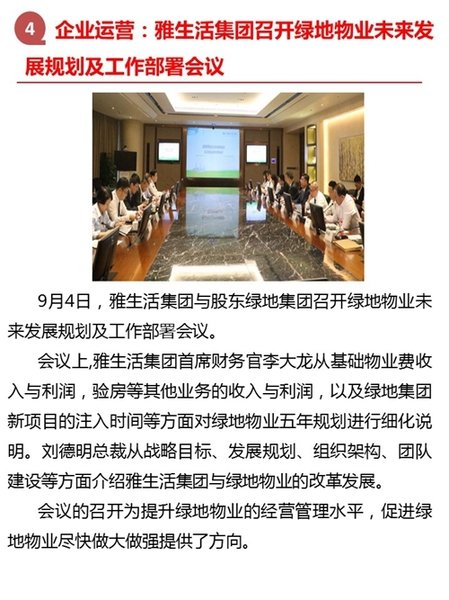 4 企业运营：雅生活集团召开绿地物业未来发展规划及工作部署会议

9月4日，雅生活集团与股东绿地集团召开绿地物业未来发展规划及工作部署会议。

会议上,雅生活集团首席财务官李大龙从基础物业费收入与利润，验房等其他业务的收入与利润，以及绿地集团新项目的注入时间等方面对绿地物业五年规划进行细化说明。刘德明总裁从战略目标、发展规划、组织架构、团队建设等方面介绍雅生活集团与绿地物业的改革发展。

会议的召开为提升绿地物业的经营管理水平，促进绿地物业尽快做大做强提供了方向。